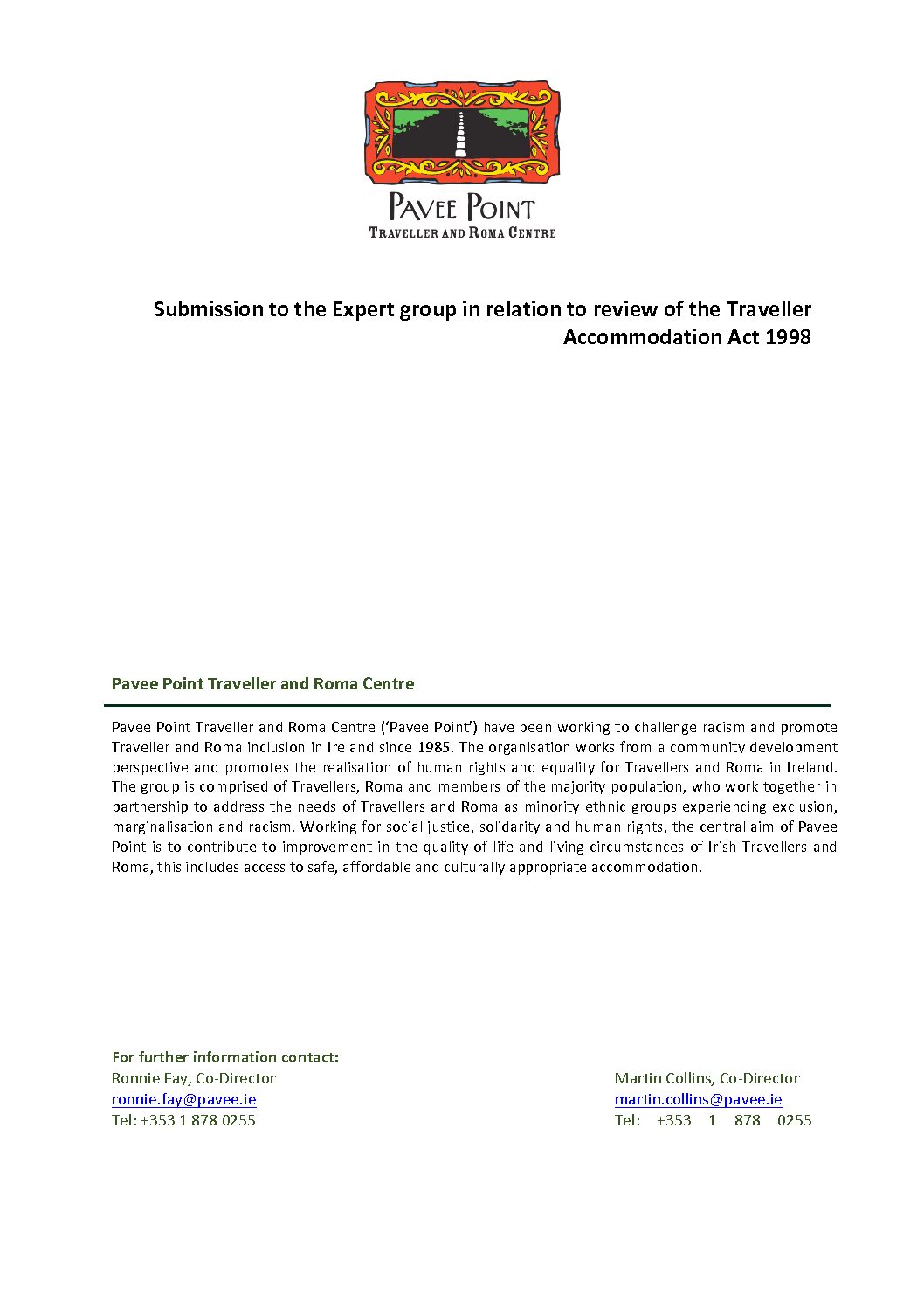 PAVEE POINT
TRAVELLER AND ROMA CENTRE

Submission to the Expert group in relation to review of the Traveller Accommodation Act 1998

Pavee Point Traveller and Roma Centre

Pavee Point Traveller and Roma Centre ('Pavee Point') have been working to challenge racism and promote Traveller and Roma inclusion in Ireland since 1985. The organisation works from a community development perspective and promotes the realisation of human rights and equality for Travellers and Roma in Ireland. The group is comprised of Travellers, Roma and members of the majority population, who work together in partnership to address the needs of Travellers and Roma as minority ethnic groups experiencing exclusion, marginalisation and racism. Working for social justice, solidarity and human rights, the central aim of Pavee Point is to contribute to improvement in the quality of life and living circumstances of Irish Travellers and Roma, this includes access to safe, affordable and culturally appropriate accommodation.

For further information contact:
Ronnie Fay, Co-Director
ronnie.fay@pavee.ie
Tel: +353 1 878 0255

Martin Collins, Co-Director
martin.collins@pavee.ie
Tel: +353 1 878 0255